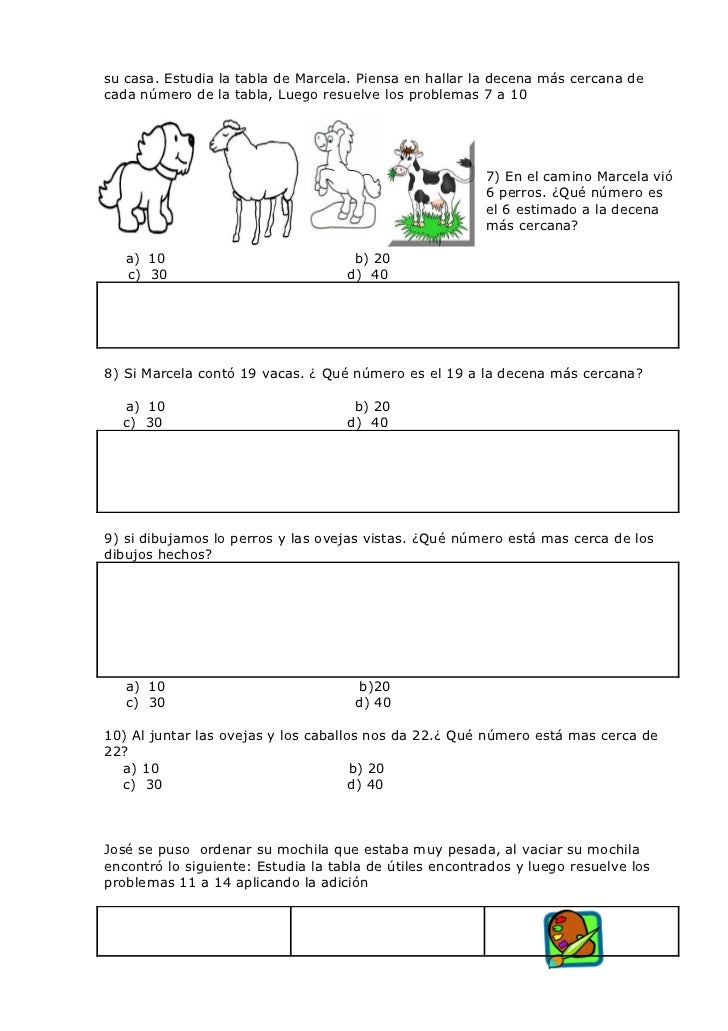 su casa. Estudia la tabla de Marcela. Piensa en hallar la decena más cercana de cada número de la tabla, Luego resuelve los problemas 7 a 10

7) En el camino Marcela vió 6 perros. ¿Qué número es el 6 estimado a la decena más cercana?

a) 10 b) 20
c) 30 d) 40

8) Si Marcela contó 19 vacas. ¿ Qué número es el 19 a la decena más cercana?

a) 10 b) 20
c) 30 d) 40

9) si dibujamos lo perros y las ovejas vistas. ¿Qué número está mas cerca de los dibujos hechos?

a) 10 b)20
c) 30 d) 40

10) Al juntar las ovejas y los caballos nos da 22.¿ Qué número está mas cerca de 22?
a) 10 b) 20
c) 30 d) 40

José se puso ordenar su mochila que estaba muy pesada, al vaciar su mochila encontró lo siguiente: Estudia la tabla de útiles encontrados y luego resuelve los problemas 11 a 14 aplicando la adición